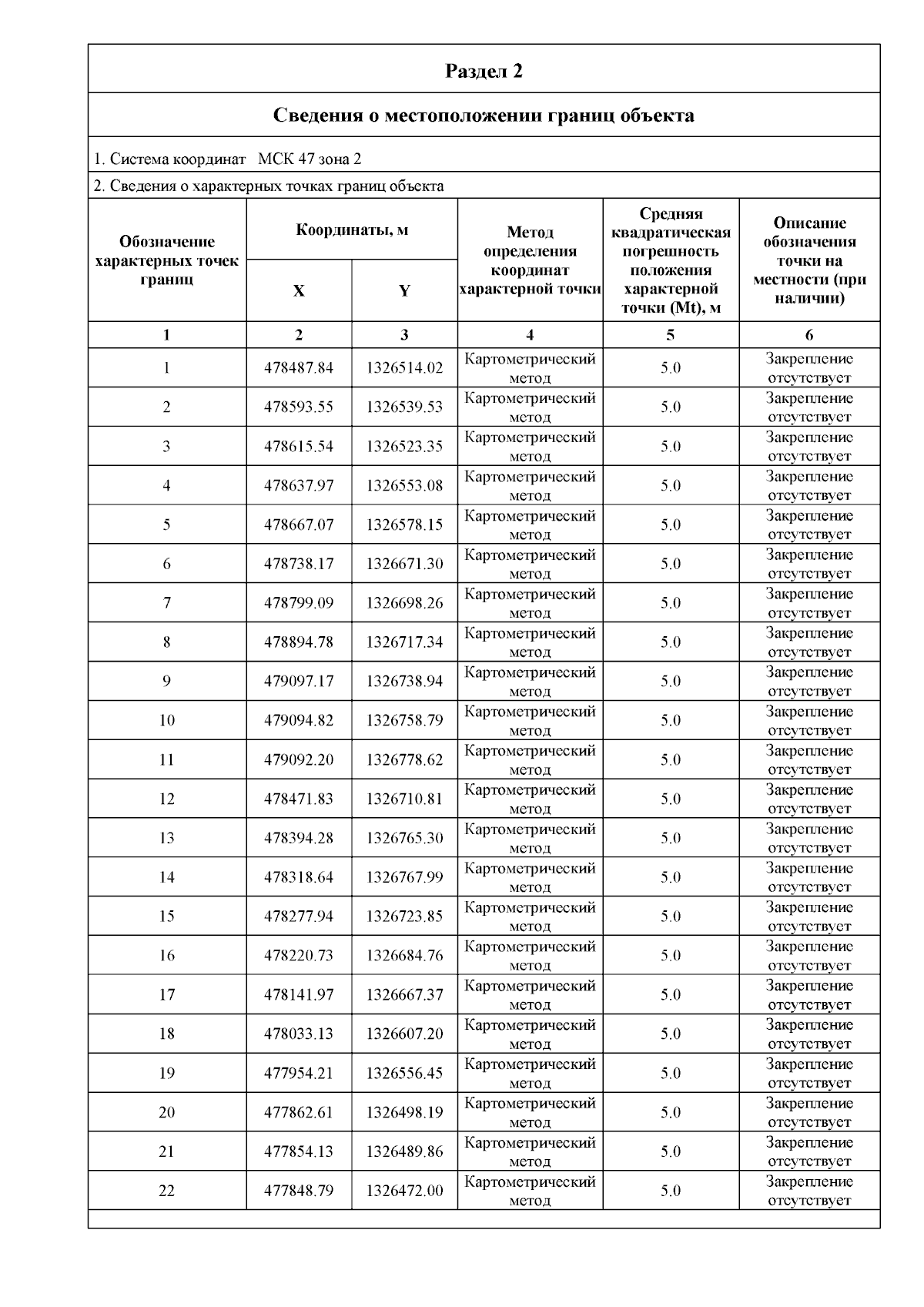 Раздел 2

Сведения о местоположении границ объекта

1. Система координат МСК 47 зона 2

2. Сведения о характерных точках границ объекта

| Обозначение характерных точек границ | Координаты, м X | Координаты, м Y | Метод определения координат характерной точки | Средняя квадратическая погрешность положения характерной точки (Mt), м | Описание обозначения точки на местности (при наличии) |
|---|---|---|---|---|---|
| 1 | 2 | 3 | 4 | 5 | 6 |
| 1 | 478487.84 | 1326514.02 | Картометрический метод | 5.0 | Закрепление отсутствует |
| 2 | 478593.55 | 1326539.53 | Картометрический метод | 5.0 | Закрепление отсутствует |
| 3 | 478615.54 | 1326523.35 | Картометрический метод | 5.0 | Закрепление отсутствует |
| 4 | 478637.97 | 1326553.08 | Картометрический метод | 5.0 | Закрепление отсутствует |
| 5 | 478667.07 | 1326578.15 | Картометрический метод | 5.0 | Закрепление отсутствует |
| 6 | 478738.17 | 1326671.30 | Картометрический метод | 5.0 | Закрепление отсутствует |
| 7 | 478799.09 | 1326698.26 | Картометрический метод | 5.0 | Закрепление отсутствует |
| 8 | 478894.78 | 1326717.34 | Картометрический метод | 5.0 | Закрепление отсутствует |
| 9 | 479097.17 | 1326738.94 | Картометрический метод | 5.0 | Закрепление отсутствует |
| 10 | 479094.82 | 1326758.79 | Картометрический метод | 5.0 | Закрепление отсутствует |
| 11 | 479092.20 | 1326778.62 | Картометрический метод | 5.0 | Закрепление отсутствует |
| 12 | 478471.83 | 1326710.81 | Картометрический метод | 5.0 | Закрепление отсутствует |
| 13 | 478394.28 | 1326765.30 | Картометрический метод | 5.0 | Закрепление отсутствует |
| 14 | 478318.64 | 1326767.99 | Картометрический метод | 5.0 | Закрепление отсутствует |
| 15 | 478277.94 | 1326723.85 | Картометрический метод | 5.0 | Закрепление отсутствует |
| 16 | 478220.73 | 1326684.76 | Картометрический метод | 5.0 | Закрепление отсутствует |
| 17 | 478141.97 | 1326667.37 | Картометрический метод | 5.0 | Закрепление отсутствует |
| 18 | 478033.13 | 1326607.20 | Картометрический метод | 5.0 | Закрепление отсутствует |
| 19 | 477954.21 | 1326556.45 | Картометрический метод | 5.0 | Закрепление отсутствует |
| 20 | 477862.61 | 1326498.19 | Картометрический метод | 5.0 | Закрепление отсутствует |
| 21 | 477854.13 | 1326489.86 | Картометрический метод | 5.0 | Закрепление отсутствует |
| 22 | 477848.79 | 1326472.00 | Картометрический метод | 5.0 | Закрепление отсутствует |